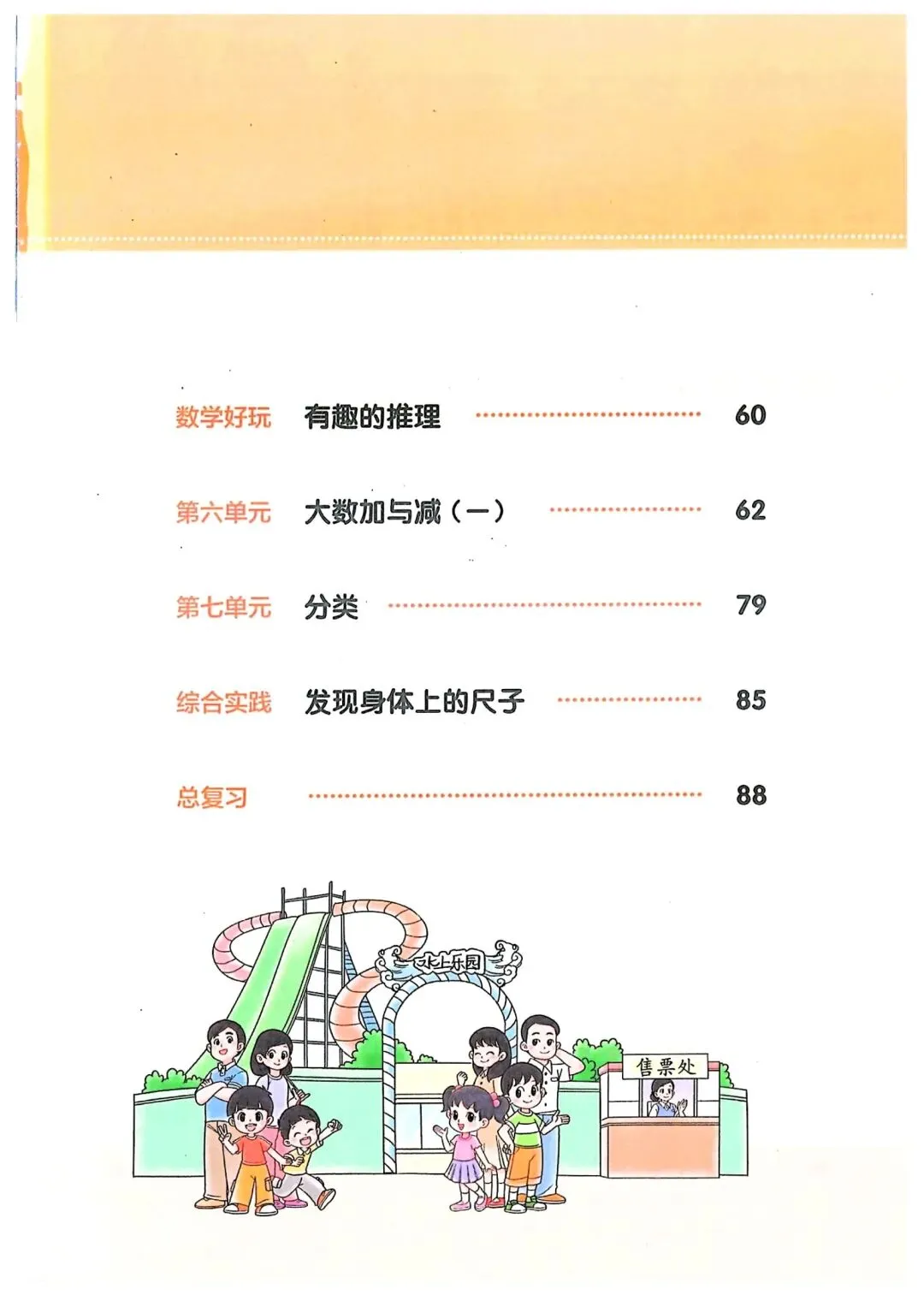 数学好玩 有趣的推理 60

第六单元 大数加与减（一） 62

第七单元 分类 79

综合实践 发现身体上的尺子 85

总复习 88

水上乐园

售票处